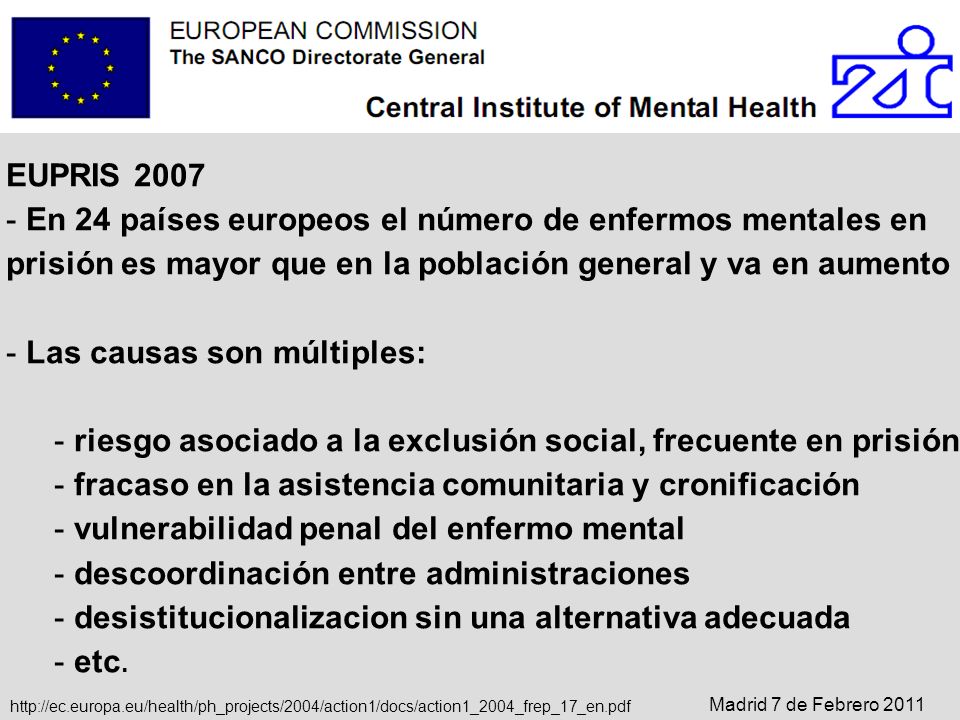 EUROPEAN COMMISSION
The SANCO Directorate General

Central Institute of Mental Health

EUPRIS 2007
- En 24 países europeos el número de enfermos mentales en prisión es mayor que en la población general y va en aumento

- Las causas son múltiples:

- riesgo asociado a la exclusión social, frecuente en prisión
- fracaso en la asistencia comunitaria y cronificación
- vulnerabilidad penal del enfermo mental
- descoordinación entre administraciones
- desistitucionalizacion sin una alternativa adecuada
- etc.

http://ec.europa.eu/health/ph_projects/2004/action1/docs/action1_2004_frep_17_en.pdf

Madrid 7 de Febrero 2011